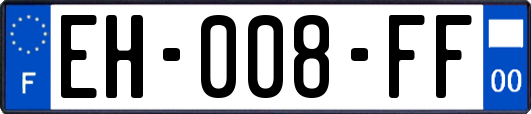 F
EH-008-FF
00